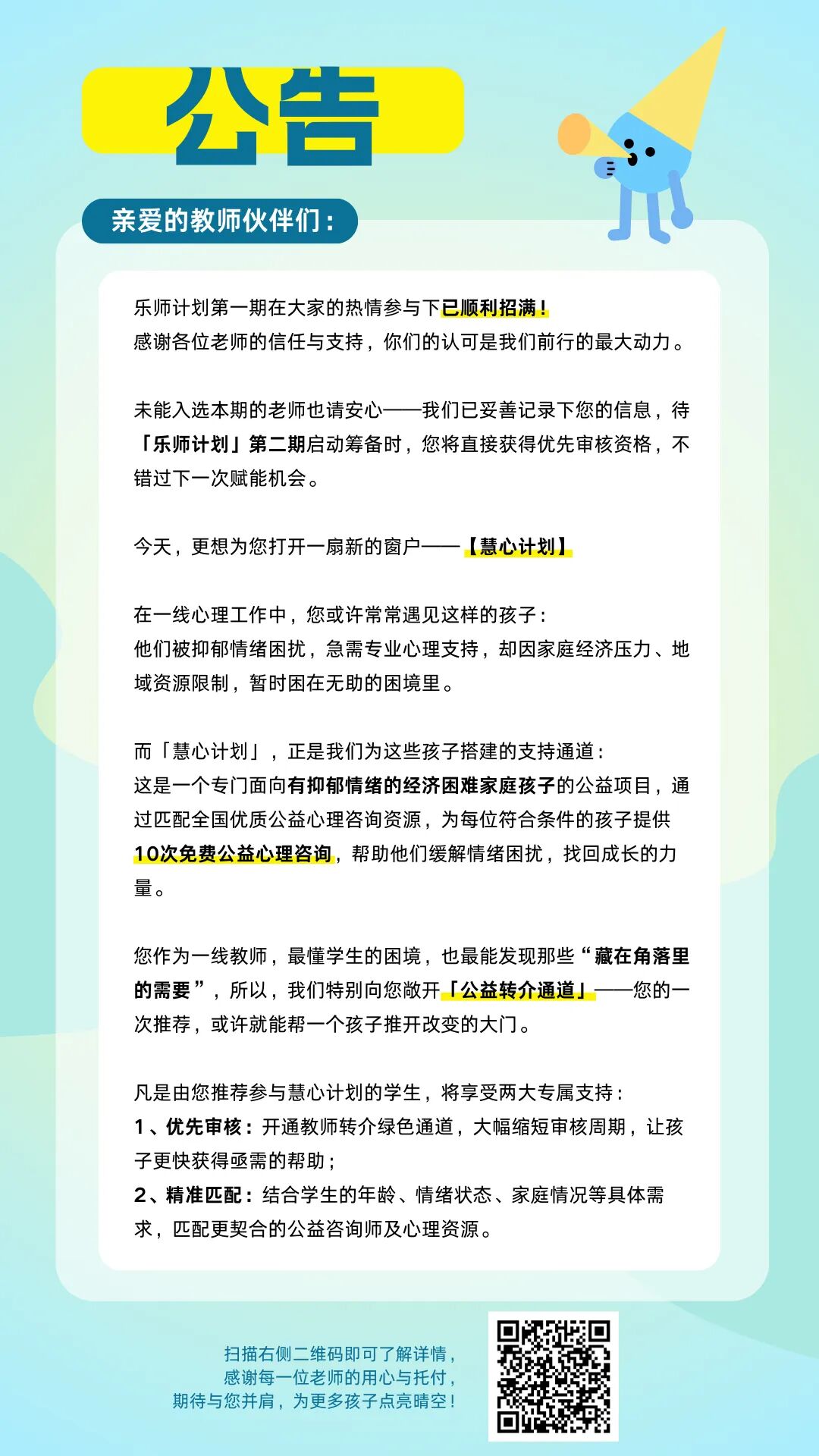 公告

亲爱的教师伙伴们：

乐师计划第一期在大家的热情参与下已顺利招满！
感谢各位老师的信任与支持，你们的认可是我们前行的最大动力。

未能入选本期的老师也请安心——我们已妥善记录下您的信息，待「乐师计划」第二期启动筹备时，您将直接获得优先审核资格，不错过下一次赋能机会。

今天，更想为您打开一扇新的窗户——【慧心计划】

在一线心理工作中，您或许常常遇见这样的孩子：
他们被抑郁情绪困扰，急需专业心理支持，却因家庭经济压力、地域资源限制，暂时困在无助的困境里。

而「慧心计划」，正是我们为这些孩子搭建的支持通道：
这是一个专门面向有抑郁情绪的经济困难家庭孩子的公益项目，通过匹配全国优质公益心理咨询资源，为每位符合条件的孩子提供10次免费公益心理咨询，帮助他们缓解情绪困扰，找回成长的力量。

您作为一线教师，最懂学生的困境，也最能发现那些“藏在角落里的需要”，所以，我们特别向您敞开「公益转介通道」——您的一次推荐，或许就能帮一个孩子推开改变的大门。

凡是由您推荐参与慧心计划的学生，将享受两大专属支持：
1、优先审核：开通教师转介绿色通道，大幅缩短审核周期，让孩子更快获得亟需的帮助；
2、精准匹配：结合学生的年龄、情绪状态、家庭情况等具体需求，匹配更契合的公益咨询师及心理资源。

扫描右侧二维码即可了解详情，
感谢每一位老师的用心与托付，
期待与您并肩，为更多孩子点亮晴空！